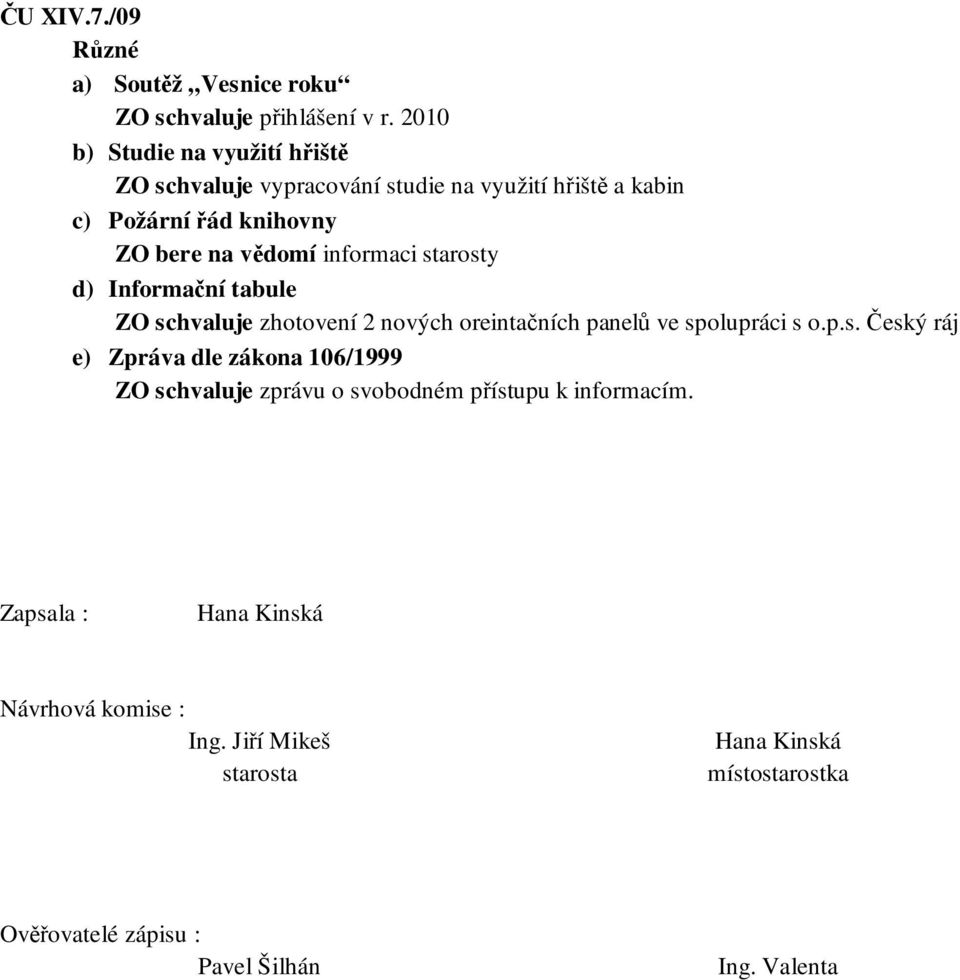 ČU XIV.7./09
Různé
a) Soutěž „Vesnice roku“
ZO schvaluje přihlášení v r. 2010
b) Studie na využití hřiště
ZO schvaluje vypracování studie na využití hřiště a kabin
c) Požární řád knihovny
ZO bere na vědomí informaci starosty
d) Informační tabule
ZO schvaluje zhotovení 2 nových oreintačních panelů ve spolupráci s o.p.s. Český ráj
e) Zpráva dle zákona 106/1999
ZO schvaluje zprávu o svobodném přístupu k informacím.

Zapsala : Hana Kinská

Návrhová komise :
Ing. Jiří Mikeš
starosta

Hana Kinská
místostarostka

Ověřovatelé zápisu :
Pavel Šilhán

Ing. Valenta